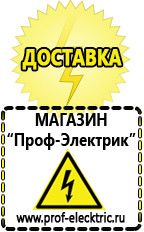 ДОСТАВКА

МАГАЗИН
“Проф-Электрик”

www.prof-electric.ru